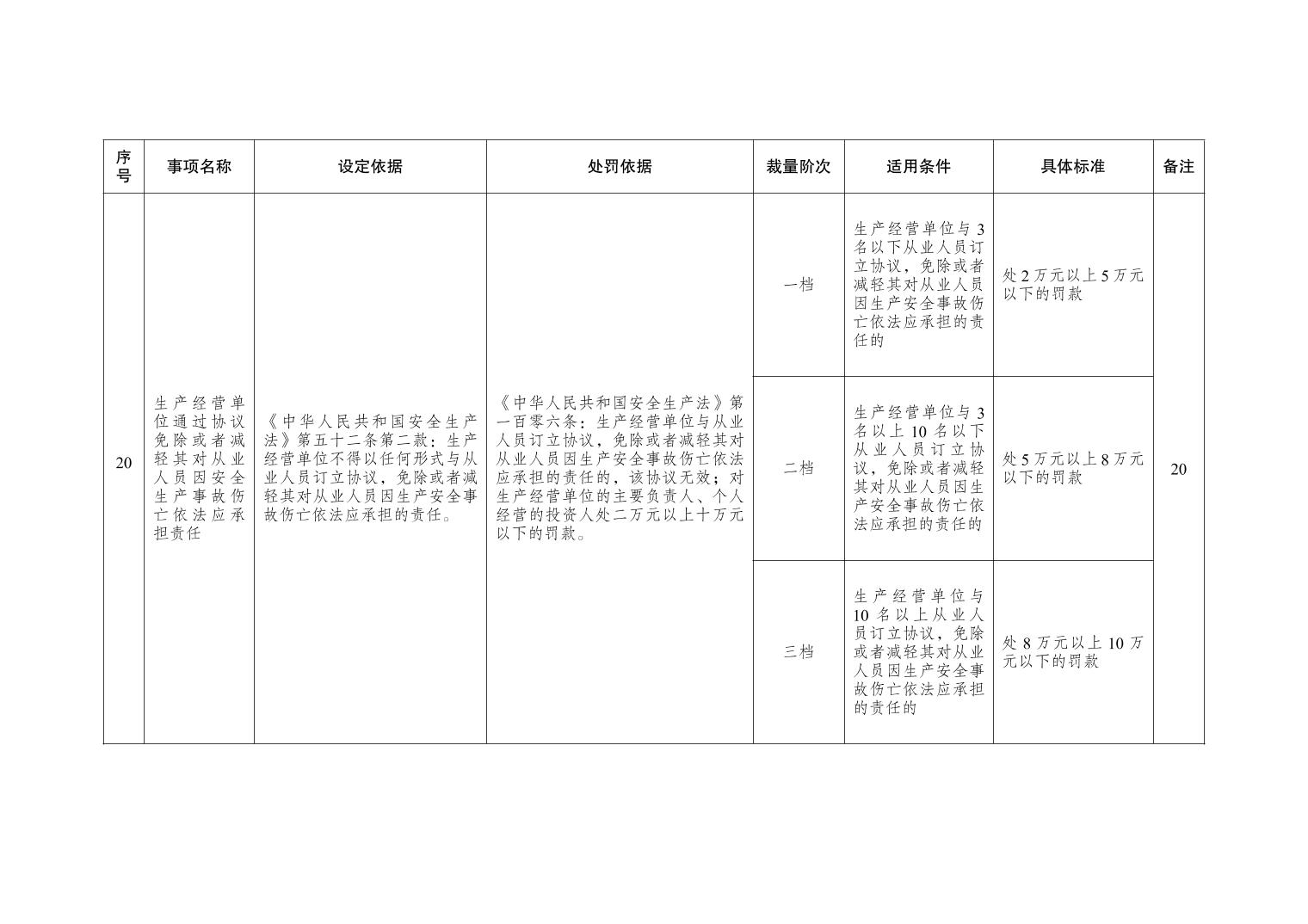 | 序号 | 事项名称 | 设定依据 | 处罚依据 | 裁量阶次 | 适用条件 | 具体标准 | 备注 |
|---|---|---|---|---|---|---|---|
| 20 | 生产经营单位通过协议免除或者减轻其对从业人员因安全生产事故伤亡依法应承担责任 | 《中华人民共和国安全生产法》第五十二条第二款：生产经营单位不得以任何形式与从业人员订立协议，免除或者减轻其对从业人员因生产安全事故伤亡依法应承担的责任。 | 《中华人民共和国安全生产法》第一百零六条：生产经营单位与从业人员订立协议，免除或者减轻其对从业人员因生产安全事故伤亡依法应承担的责任的，该协议无效；对生产经营单位的主要负责人、个人经营的投资人处二万元以上十万元以下的罚款。 | 一档 | 生产经营单位与3名以下从业人员订立协议，免除或者减轻其对从业人员因生产安全事故伤亡依法应承担的责任的 | 处2万元以上5万元以下的罚款 | 20 |
| | | | | 二档 | 生产经营单位与3名以上10名以下从业人员订立协议，免除或者减轻其对从业人员因生产安全事故伤亡依法应承担的责任的 | 处5万元以上8万元以下的罚款 | |
| | | | | 三档 | 生产经营单位与10名以上从业人员订立协议，免除或者减轻其对从业人员因生产安全事故伤亡依法应承担的责任的 | 处8万元以上10万元以下的罚款 | |